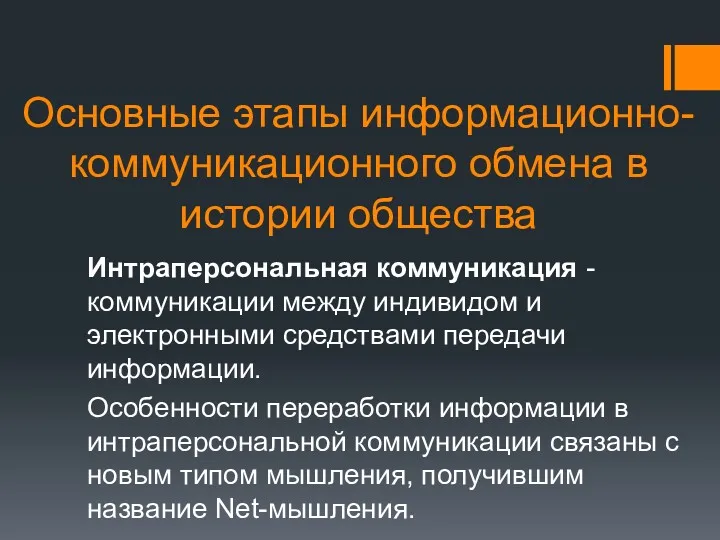 Основные этапы информационно-коммуникационного обмена в истории общества

Интраперсональная коммуникация - коммуникации между индивидом и электронными средствами передачи информации.

Особенности переработки информации в интраперсональной коммуникации связаны с новым типом мышления, получившим название Net-мышления.